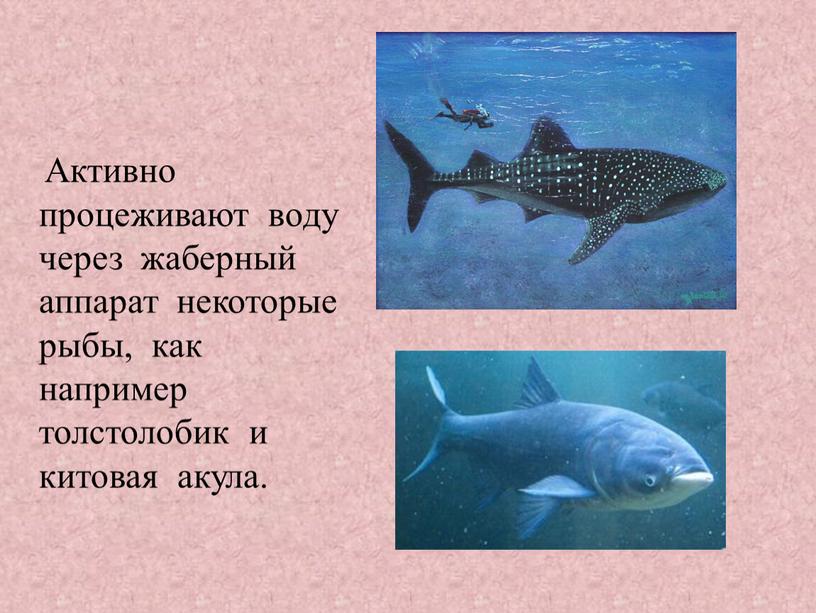 Активно процеживают воду через жаберный аппарат некоторые рыбы, как например толстолобик и китовая акула.